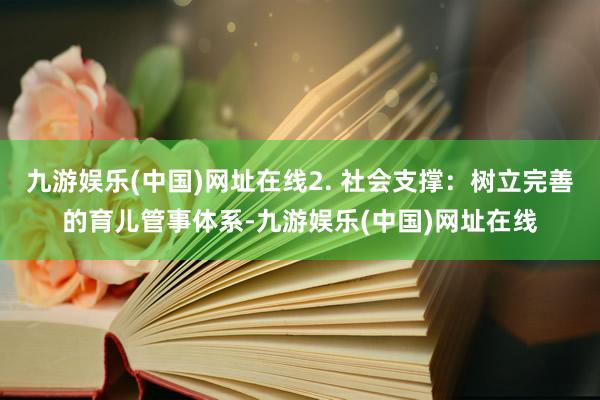 九游娱乐(中国)网址在线2. 社会支撑：树立完善的育儿管事体系-九游娱乐(中国)网址在线